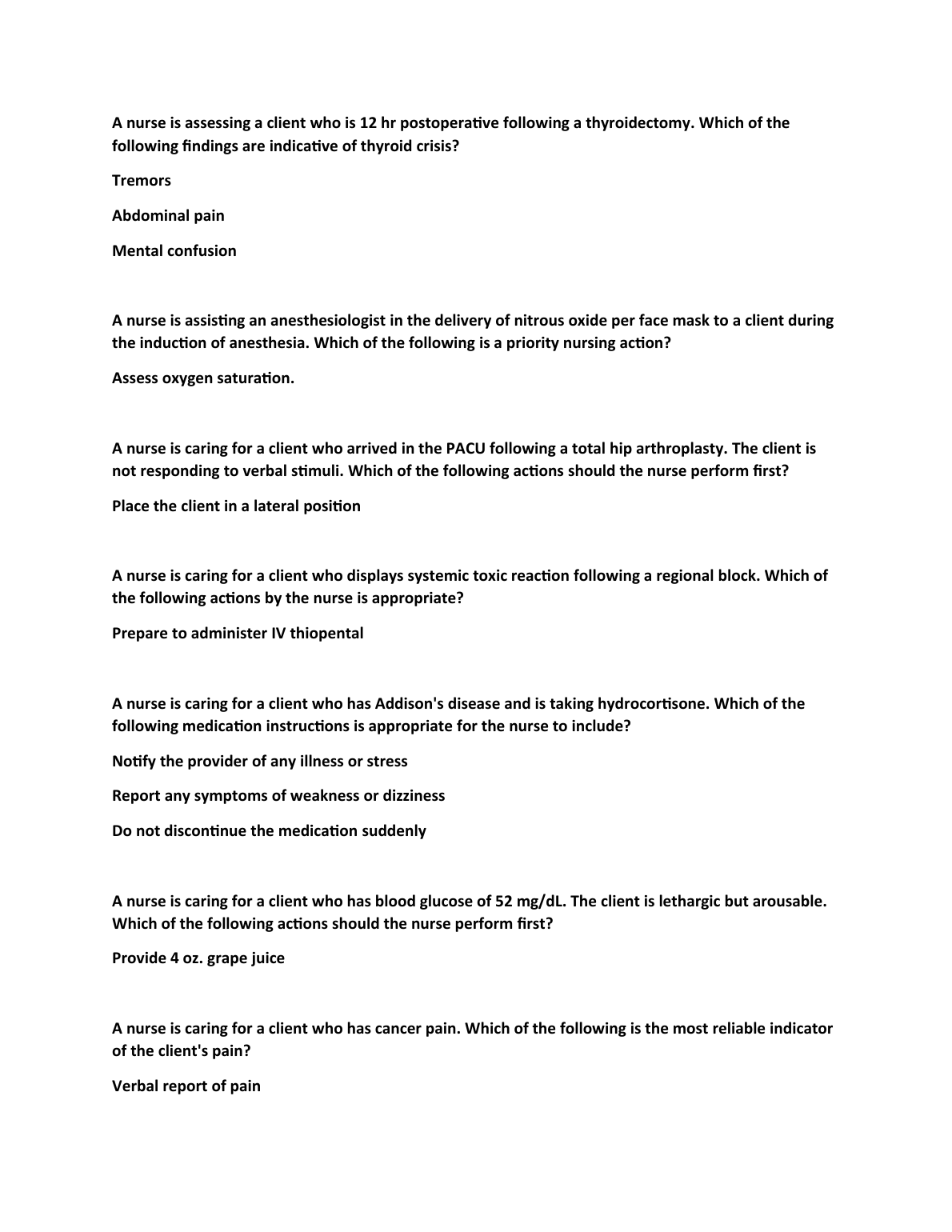 A nurse is assessing a client who is 12 hr postoperative following a thyroidectomy. Which of the following findings are indicative of thyroid crisis?

Tremors

Abdominal pain

Mental confusion

A nurse is assisting an anesthesiologist in the delivery of nitrous oxide per face mask to a client during the induction of anesthesia. Which of the following is a priority nursing action?

Assess oxygen saturation.

A nurse is caring for a client who arrived in the PACU following a total hip arthroplasty. The client is not responding to verbal stimuli. Which of the following actions should the nurse perform first?

Place the client in a lateral position

A nurse is caring for a client who displays systemic toxic reaction following a regional block. Which of the following actions by the nurse is appropriate?

Prepare to administer IV thiopental

A nurse is caring for a client who has Addison's disease and is taking hydrocortisone. Which of the following medication instructions is appropriate for the nurse to include?

Notify the provider of any illness or stress

Report any symptoms of weakness or dizziness

Do not discontinue the medication suddenly

A nurse is caring for a client who has blood glucose of 52 mg/dL. The client is lethargic but arousable. Which of the following actions should the nurse perform first?

Provide 4 oz. grape juice

A nurse is caring for a client who has cancer pain. Which of the following is the most reliable indicator of the client's pain?

Verbal report of pain